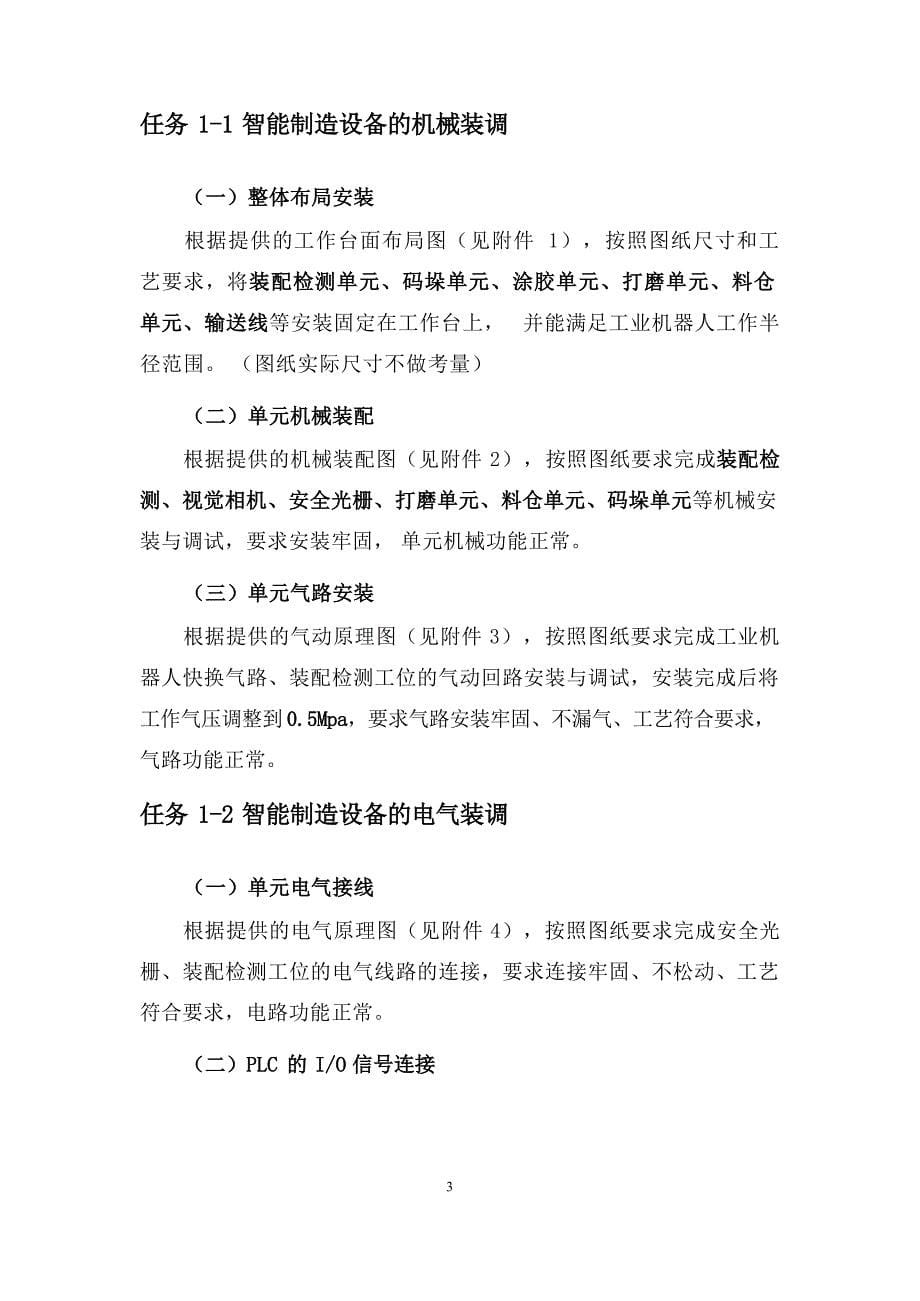 任务 1-1 智能制造设备的机械装调

（一）整体布局安装

根据提供的工作台面布局图（见附件 1），按照图纸尺寸和工艺要求，将装配检测单元、码垛单元、涂胶单元、打磨单元、料仓单元、输送线等安装固定在工作台上， 并能满足工业机器人工作半径范围。（图纸实际尺寸不做考量）

（二）单元机械装配

根据提供的机械装配图（见附件 2），按照图纸要求完成装配检测、视觉相机、安全光栅、打磨单元、料仓单元、码垛单元等机械安装与调试，要求安装牢固， 单元机械功能正常。

（三）单元气路安装

根据提供的气动原理图（见附件 3），按照图纸要求完成工业机器人快换气路、装配检测工位的气动回路安装与调试，安装完成后将工作气压调整到0.5Mpa，要求气路安装牢固、不漏气、工艺符合要求，气路功能正常。

任务 1-2 智能制造设备的电气装调

（一）单元电气接线

根据提供的电气原理图（见附件 4），按照图纸要求完成安全光栅、装配检测工位的电气线路的连接，要求连接牢固、不松动、工艺符合要求，电路功能正常。

（二）PLC 的 I/O 信号连接

3